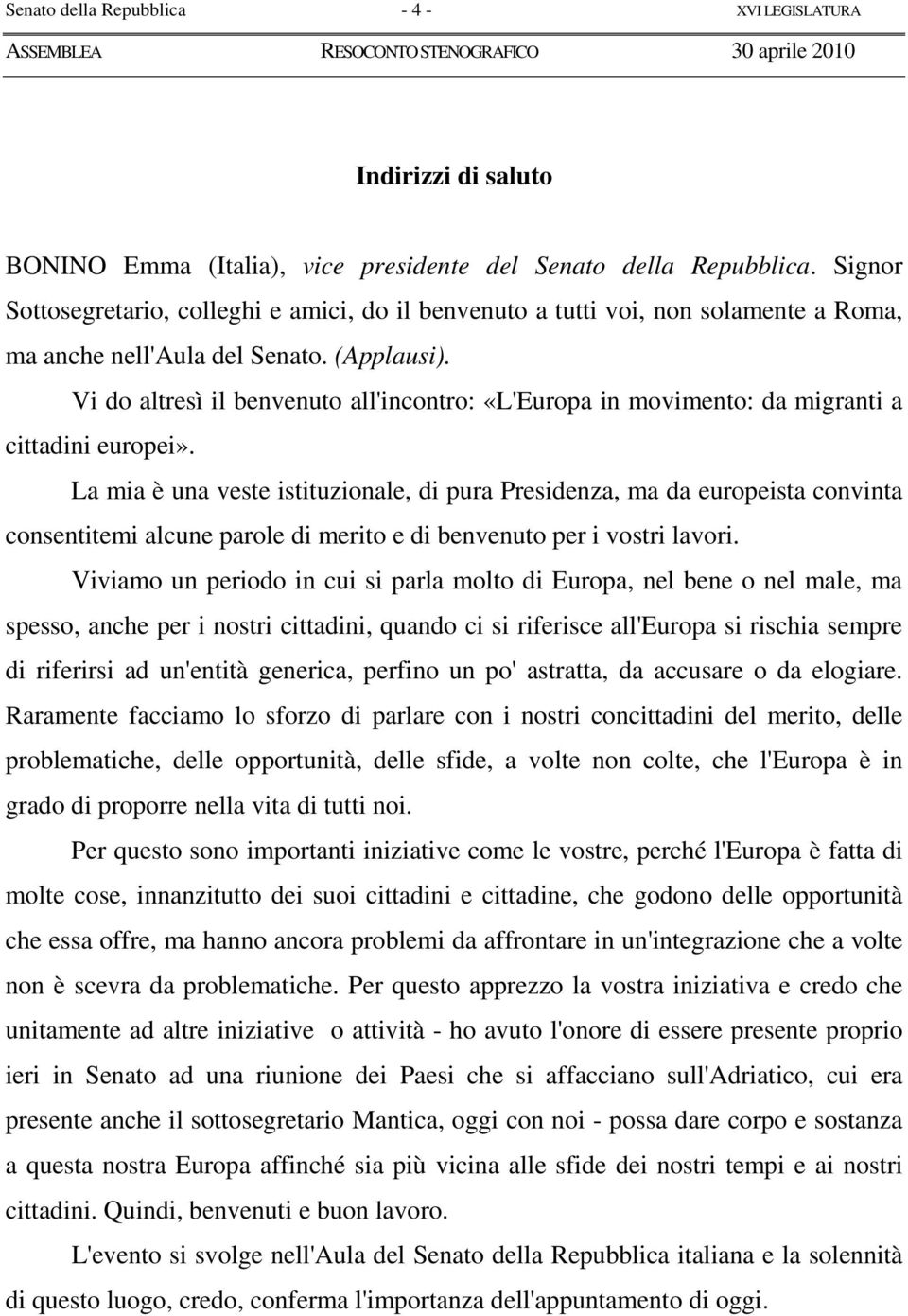 Senato della Repubblica - 4 - XVI LEGISLATURA

ASSEMBLEA RESOCONTO STENOGRAFICO 30 aprile 2010

Indirizzi di saluto

BONINO Emma (Italia), vice presidente del Senato della Repubblica. Signor Sottosegretario, colleghi e amici, do il benvenuto a tutti voi, non solamente a Roma, ma anche nell'Aula del Senato. (Applausi).

Vi do altresì il benvenuto all'incontro: «L'Europa in movimento: da migranti a cittadini europei».

La mia è una veste istituzionale, di pura Presidenza, ma da europeista convinta consentitemi alcune parole di merito e di benvenuto per i vostri lavori.

Viviamo un periodo in cui si parla molto di Europa, nel bene o nel male, ma spesso, anche per i nostri cittadini, quando ci si riferisce all'Europa si rischia sempre di riferirsi ad un'entità generica, perfino un po' astratta, da accusare o da elogiare. Raramente facciamo lo sforzo di parlare con i nostri concittadini del merito, delle problematiche, delle opportunità, delle sfide, a volte non colte, che l'Europa è in grado di proporre nella vita di tutti noi.

Per questo sono importanti iniziative come le vostre, perché l'Europa è fatta di molte cose, innanzitutto dei suoi cittadini e cittadine, che godono delle opportunità che essa offre, ma hanno ancora problemi da affrontare in un'integrazione che a volte non è scevra da problematiche. Per questo apprezzo la vostra iniziativa e credo che unitamente ad altre iniziative o attività - ho avuto l'onore di essere presente proprio ieri in Senato ad una riunione dei Paesi che si affacciano sull'Adriatico, cui era presente anche il sottosegretario Mantica, oggi con noi - possa dare corpo e sostanza a questa nostra Europa affinché sia più vicina alle sfide dei nostri tempi e ai nostri cittadini. Quindi, benvenuti e buon lavoro.

L'evento si svolge nell'Aula del Senato della Repubblica italiana e la solennità di questo luogo, credo, conferma l'importanza dell'appuntamento di oggi.